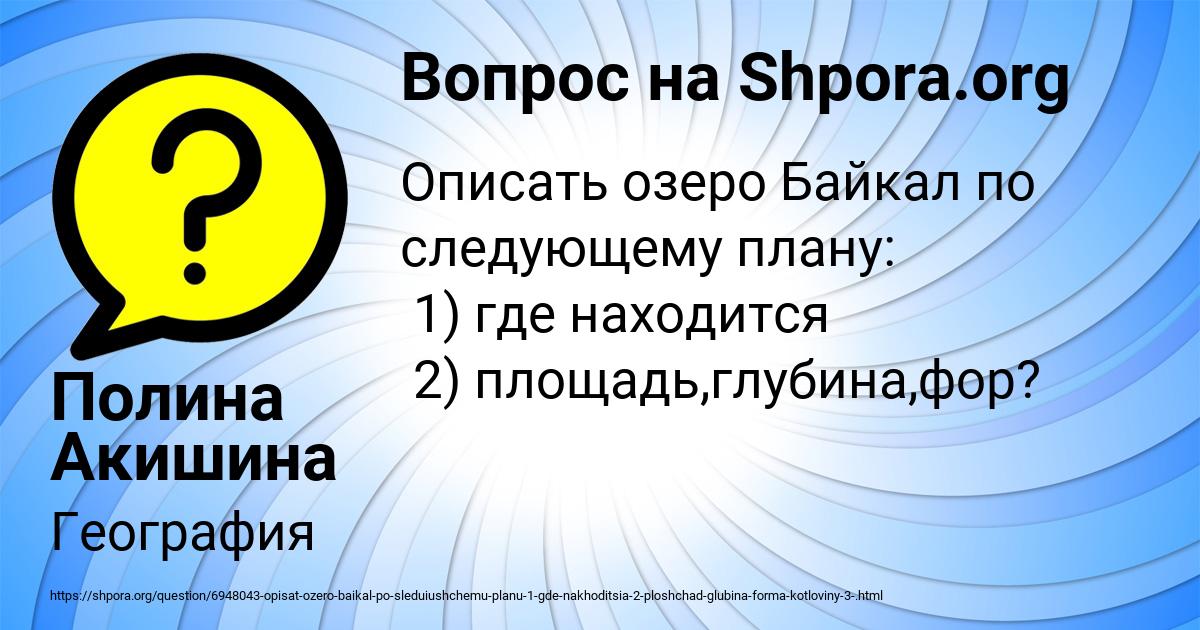 Вопрос на Shpora.org

Описать озеро Байкал по следующему плану:
1) где находится
2) площадь,глубина,фор?

Полина Акишина

География

https://shpora.org/question/6948043-opisat-ozero-baikal-po-sleduiushchemu-planu-1-gde-nakhoditsia-2-ploshchad-glubina-forma-kotloviny-3-.html